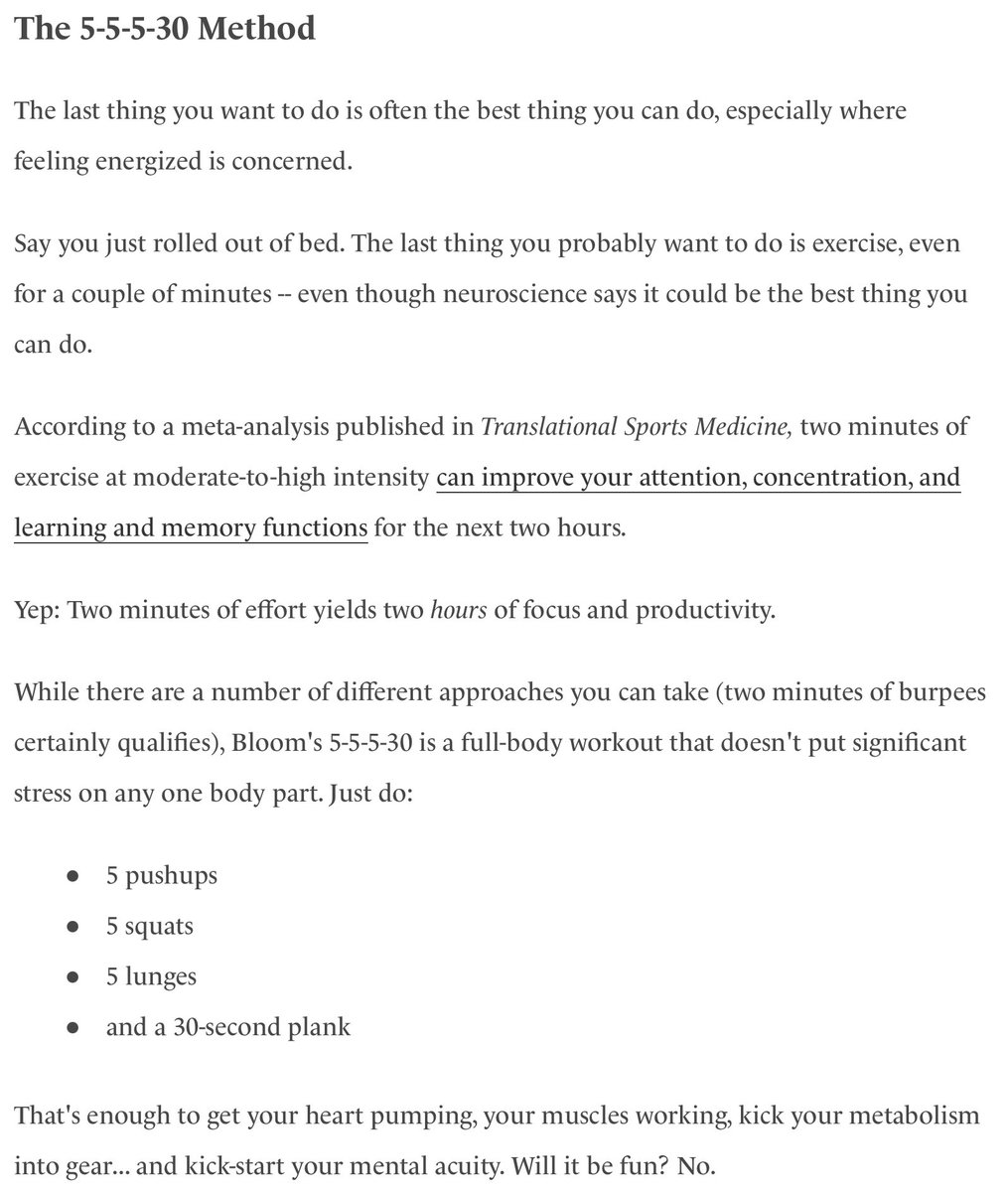 The 5-5-5-30 Method

The last thing you want to do is often the best thing you can do, especially where feeling energized is concerned.

Say you just rolled out of bed. The last thing you probably want to do is exercise, even for a couple of minutes -- even though neuroscience says it could be the best thing you can do.

According to a meta-analysis published in Translational Sports Medicine, two minutes of exercise at moderate-to-high intensity can improve your attention, concentration, and learning and memory functions for the next two hours.

Yep: Two minutes of effort yields two hours of focus and productivity.

While there are a number of different approaches you can take (two minutes of burpees certainly qualifies), Bloom's 5-5-5-30 is a full-body workout that doesn't put significant stress on any one body part. Just do:

- 5 pushups
- 5 squats
- 5 lunges
- and a 30-second plank

That's enough to get your heart pumping, your muscles working, kick your metabolism into gear... and kick-start your mental acuity. Will it be fun? No.